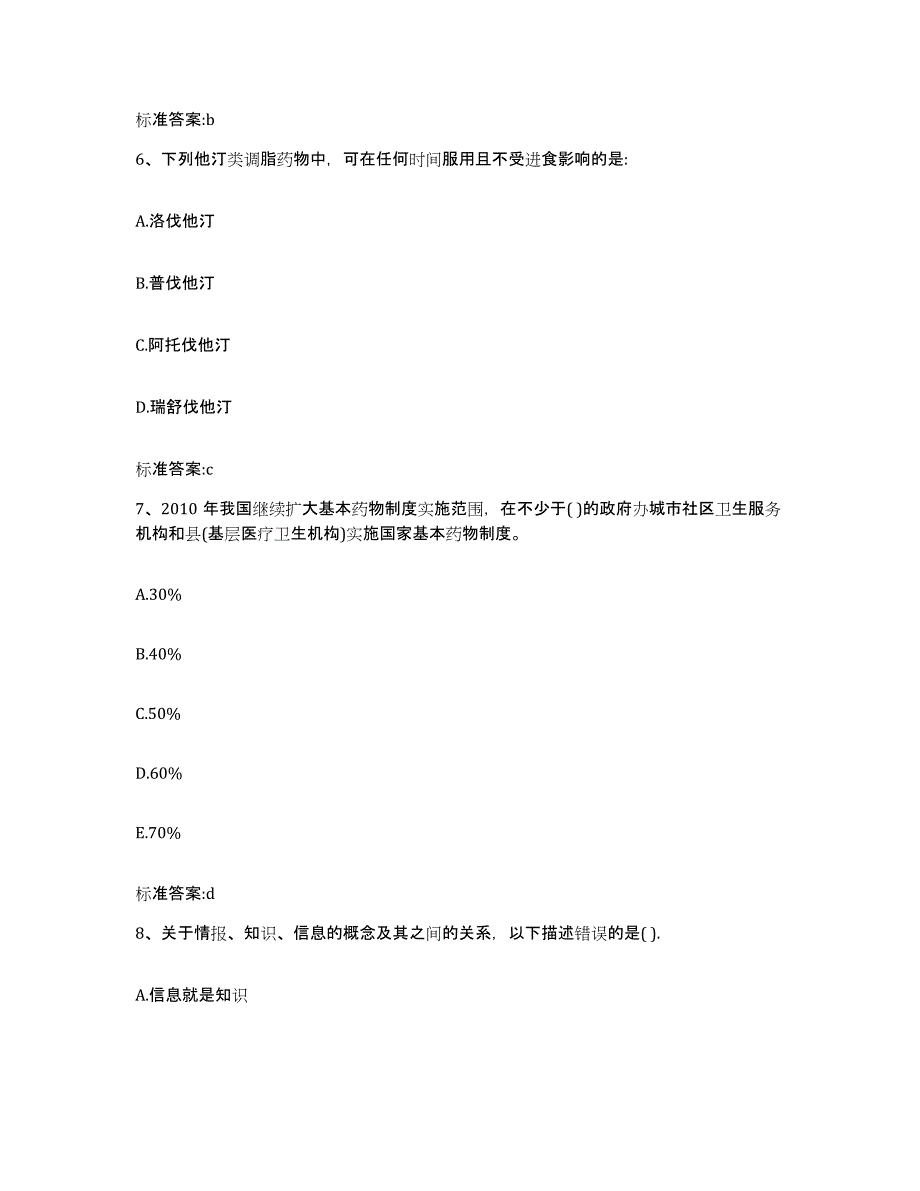 标准答案:b

6、下列他汀类调脂药物中，可在任何时间服用且不受进食影响的是:

A.洛伐他汀

B.普伐他汀

C.阿托伐他汀

D.瑞舒伐他汀

标准答案:c

7、2010 年我国继续扩大基本药物制度实施范围，在不少于( )的政府办城市社区卫生服务机构和县(基层医疗卫生机构)实施国家基本药物制度。

A.30%

B.40%

C.50%

D.60%

E.70%

标准答案:d

8、关于情报、知识、信息的概念及其之间的关系，以下描述错误的是( ).

A.信息就是知识